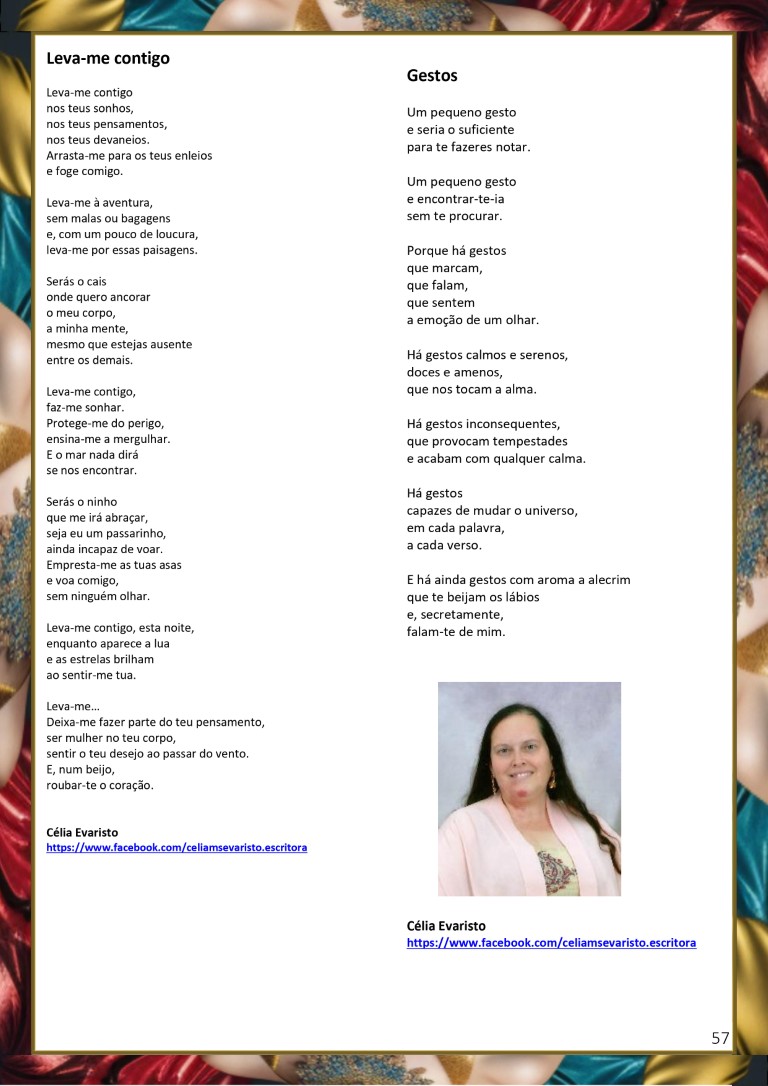 Leva-me contigo

Leva-me contigo
nos teus sonhos,
nos teus pensamentos,
nos teus devaneios.
Arrasta-me para os teus enleios
e foge comigo.

Leva-me à aventura,
sem malas ou bagagens
e, com um pouco de loucura,
leva-me por essas paisagens.

Serás o cais
onde quero ancorar
o meu corpo,
a minha mente,
mesmo que estejas ausente
entre os demais.

Leva-me contigo,
faz-me sonhar.
Protege-me do perigo,
ensina-me a mergulhar.
E o mar nada dirá
se nos encontrar.

Serás o ninho
que me irá abraçar,
seja eu um passarinho,
ainda incapaz de voar.
Empresta-me as tuas asas
e voa comigo,
sem ninguém olhar.

Leva-me contigo, esta noite,
enquanto aparece a lua
e as estrelas brilham
ao sentir-me tua.

Leva-me…
Deixa-me fazer parte do teu pensamento,
ser mulher no teu corpo,
sentir o teu desejo ao passar do vento.
E, num beijo,
roubar-te o coração.

Célia Evaristo
https://www.facebook.com/celiamsevaristo.escritora

Gestos

Um pequeno gesto
e seria o suficiente
para te fazeres notar.

Um pequeno gesto
e encontrar-te-ia
sem te procurar.

Porque há gestos
que marcam,
que falam,
que sentem
a emoção de um olhar.

Há gestos calmos e serenos,
doces e amenos,
que nos tocam a alma.

Há gestos inconsequentes,
que provocam tempestades
e acabam com qualquer calma.

Há gestos
capazes de mudar o universo,
em cada palavra,
a cada verso.

E há ainda gestos com aroma a alecrim
que te beijam os lábios
e, secretamente,
falam-te de mim.

Célia Evaristo
https://www.facebook.com/celiamsevaristo.escritora

57